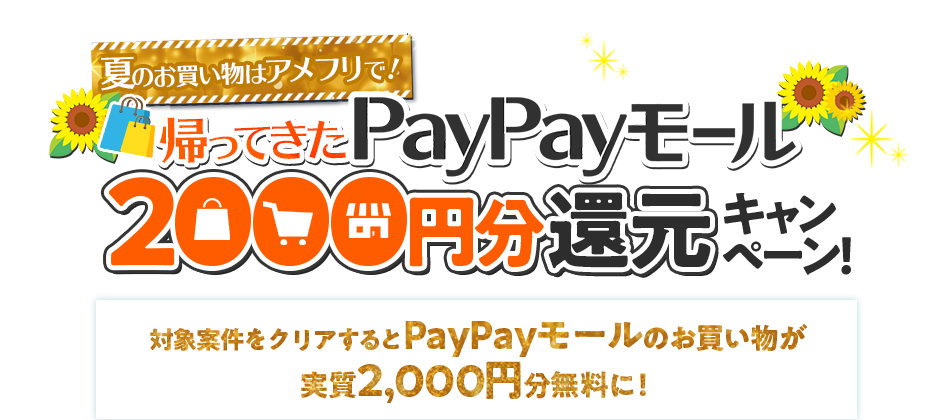 夏のお買い物はアメフリで！

帰ってきたPayPayモール

2000円分還元キャンペーン！

対象案件をクリアするとPayPayモールのお買い物が実質2,000円分無料に！